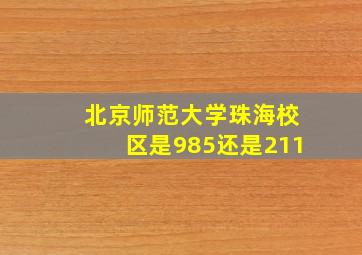 北京师范大学珠海校区是985还是211